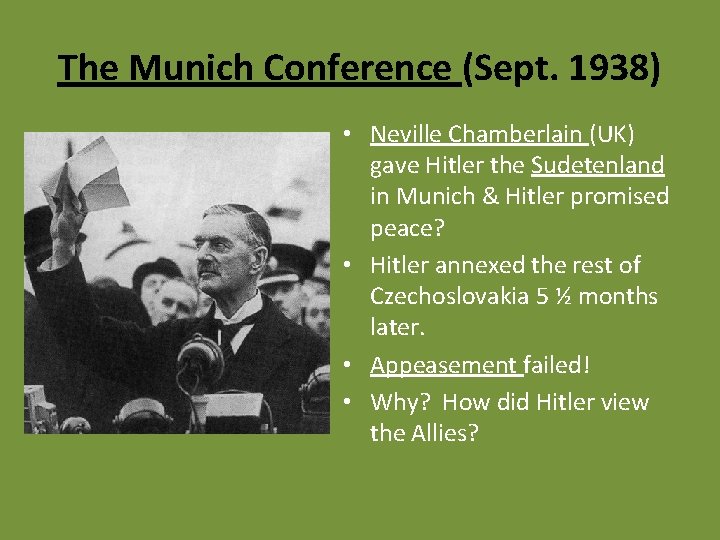 The Munich Conference (Sept. 1938)

• Neville Chamberlain (UK) gave Hitler the Sudetenland in Munich & Hitler promised peace?
• Hitler annexed the rest of Czechoslovakia 5 ½ months later.
• Appeasement failed!
• Why? How did Hitler view the Allies?